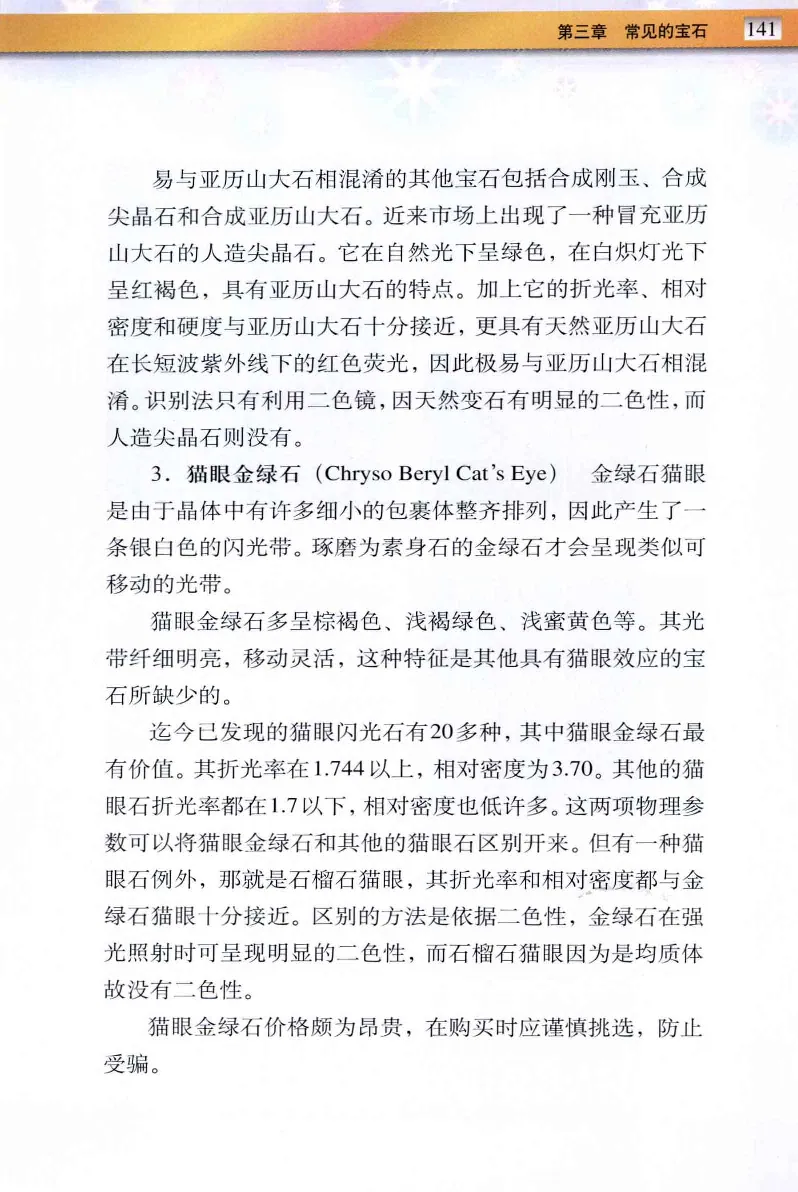 第三章 常见的宝石 141

易与亚历山大石相混淆的其他宝石包括合成刚玉、合成尖晶石和合成亚历山大石。近来市场上出现了一种冒充亚历山大石的人造尖晶石。它在自然光下呈绿色，在白炽灯光下呈红褐色，具有亚历山大石的特点。加上它的折光率、相对密度和硬度与亚历山大石十分接近，更具有天然亚历山大石在长短波紫外线下的红色荧光，因此极易与亚历山大石相混淆。识别法只有利用二色镜，因天然变石有明显的二色性，而人造尖晶石则没有。

3．猫眼金绿石（Chryso Beryl Cat's Eye） 金绿石猫眼是由于晶体中有许多细小的包裹体整齐排列，因此产生了一条银白色的闪光带。琢磨为素身石的金绿石才会呈现类似可移动的光带。

猫眼金绿石多呈棕褐色、浅褐绿色、浅蜜黄色等。其光带纤细明亮，移动灵活，这种特征是其他具有猫眼效应的宝石所缺少的。

迄今已发现的猫眼闪光石有20多种，其中猫眼金绿石最有价值。其折光率在1.744以上，相对密度为3.70。其他的猫眼石折光率都在1.7以下，相对密度也低许多。这两项物理参数可以将猫眼金绿石和其他的猫眼石区别开来。但有一种猫眼石例外，那就是石榴石猫眼，其折光率和相对密度都与金绿石猫眼十分接近。区别的方法是依据二色性，金绿石在强光照射时可呈现明显的二色性，而石榴石猫眼因为是均质体故没有二色性。

猫眼金绿石价格颇为昂贵，在购买时应谨慎挑选，防止受骗。